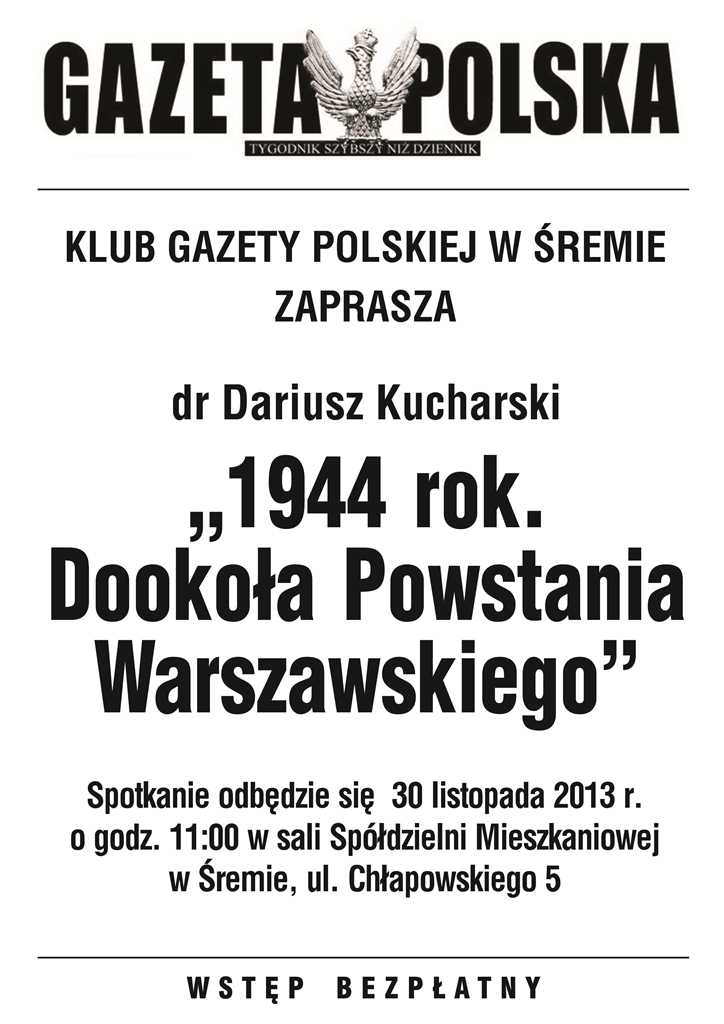 GAZETA POLSKA
TYGODNIK SZYBSZY NIŻ DZIENNIK

KLUB GAZETY POLSKIEJ W ŚREMIE
ZAPRASZA

dr Dariusz Kucharski

„1944 rok.
Dookoła Powstania Warszawskiego”

Spotkanie odbędzie się 30 listopada 2013 r. o godz. 11:00 w sali Spółdzielni Mieszkaniowej w Śremie, ul. Chłapowskiego 5

WSTĘP BEZPŁATNY